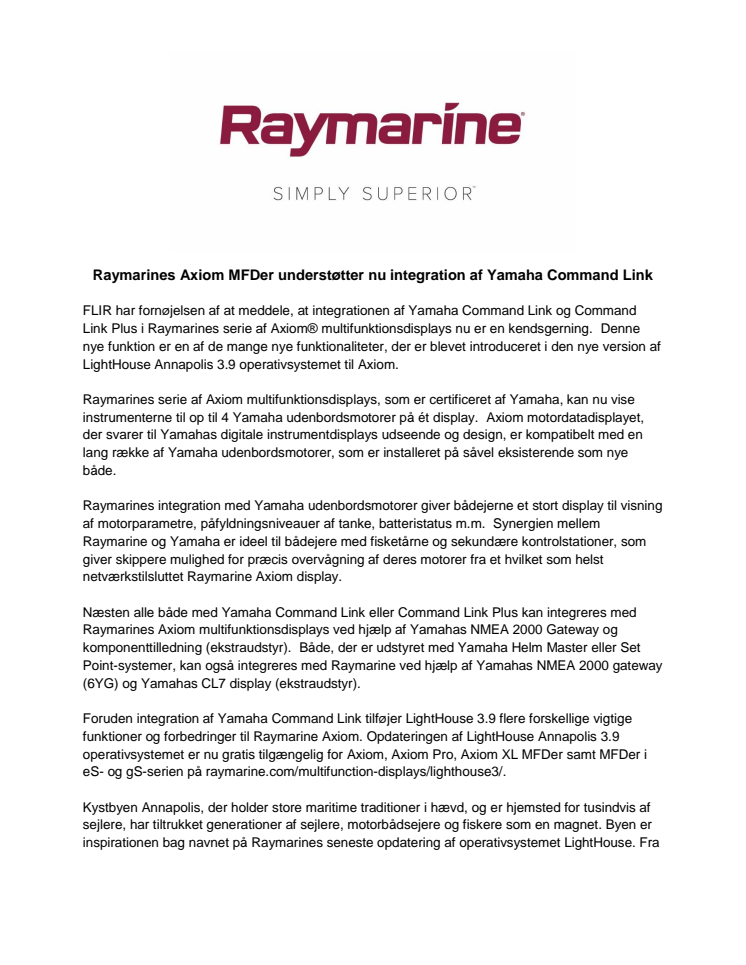 Raymarine®

SIMPLY SUPERIOR™

Raymarines Axiom MFDer understøtter nu integration af Yamaha Command Link

FLIR har fornøjelsen af at meddele, at integrationen af Yamaha Command Link og Command Link Plus i Raymarines serie af Axiom® multifunktionsdisplays nu er en kendsgerning. Denne nye funktion er en af de mange nye funktionaliteter, der er blevet introduceret i den nye version af LightHouse Annapolis 3.9 operativsystemet til Axiom.

Raymarines serie af Axiom multifunktionsdisplays, som er certificeret af Yamaha, kan nu vise instrumenterne til op til 4 Yamaha udenbordsmotorer på ét display. Axiom motordatadisplayet, der svarer til Yamahas digitale instrumentdisplays udseende og design, er kompatibelt med en lang række af Yamaha udenbordsmotorer, som er installeret på såvel eksisterende som nye både.

Raymarines integration med Yamaha udenbordsmotorer giver bådejerne et stort display til visning af motorparametre, påfyldningsniveauer af tanke, batteristatus m.m. Synergien mellem Raymarine og Yamaha er ideel til bådejere med fisketårne og sekundære kontrolstationer, som giver skippere mulighed for præcis overvågning af deres motorer fra et hvilket som helst netværkstilsluttet Raymarine Axiom display.

Næsten alle både med Yamaha Command Link eller Command Link Plus kan integreres med Raymarines Axiom multifunktionsdisplays ved hjælp af Yamahas NMEA 2000 Gateway og komponenttilledning (ekstraudstyr). Både, der er udstyret med Yamaha Helm Master eller Set Point-systemer, kan også integreres med Raymarine ved hjælp af Yamahas NMEA 2000 gateway (6YG) og Yamahas CL7 display (ekstraudstyr).

Foruden integration af Yamaha Command Link tilføjer LightHouse 3.9 flere forskellige vigtige funktioner og forbedringer til Raymarine Axiom. Opdateringen af LightHouse Annapolis 3.9 operativsystemet er nu gratis tilgængelig for Axiom, Axiom Pro, Axiom XL MFDer samt MFDer i eS- og gS-serien på raymarine.com/multifunction-displays/lighthouse3/.

Kystbyen Annapolis, der holder store maritime traditioner i hævd, og er hjemsted for tusindvis af sejlere, har tiltrukket generationer af sejlere, motorbådsejere og fiskere som en magnet. Byen er inspirationen bag navnet på Raymarines seneste opdatering af operativsystemet LightHouse. Fra